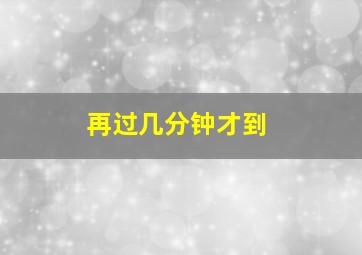 再过几分钟才到